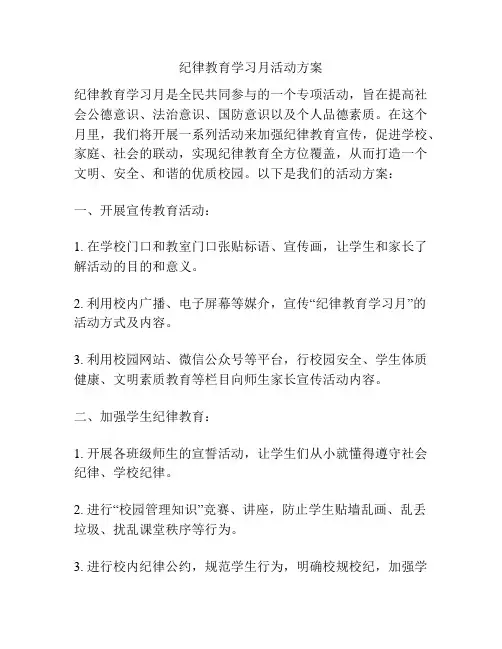 纪律教育学习月活动方案

纪律教育学习月是全民共同参与的一个专项活动，旨在提高社会公德意识、法治意识、国防意识以及个人品德素质。在这个月里，我们将开展一系列活动来加强纪律教育宣传，促进学校、家庭、社会的联动，实现纪律教育全方位覆盖，从而打造一个文明、安全、和谐的优质校园。以下是我们的活动方案：

一、开展宣传教育活动：

1. 在学校门口和教室门口张贴标语、宣传画，让学生和家长了解活动的目的和意义。

2. 利用校内广播、电子屏幕等媒介，宣传“纪律教育学习月”的活动方式及内容。

3. 利用校园网站、微信公众号等平台，行校园安全、学生体质健康、文明素质教育等栏目向师生家长宣传活动内容。

二、加强学生纪律教育：

1. 开展各班级师生的宣誓活动，让学生们从小就懂得遵守社会纪律、学校纪律。

2. 进行“校园管理知识”竞赛、讲座，防止学生贴墙乱画、乱丢垃圾、扰乱课堂秩序等行为。

3. 进行校内纪律公约，规范学生行为，明确校规校纪，加强学